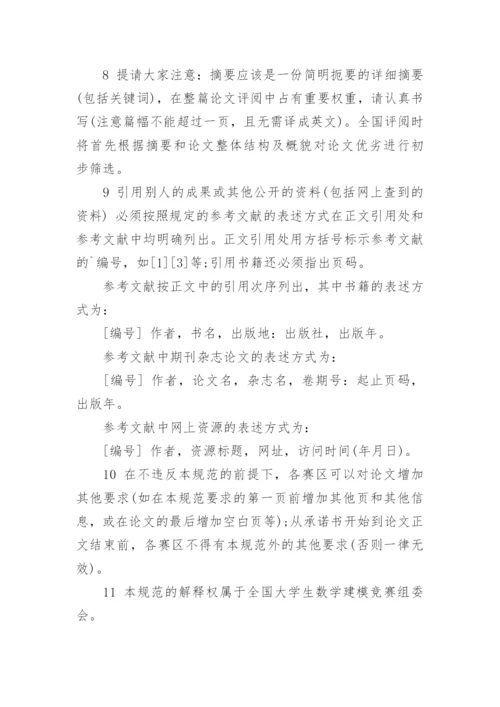 8 提请大家注意：摘要应该是一份简明扼要的详细摘要(包括关键词)，在整篇论文评阅中占有重要权重，请认真书写(注意篇幅不能超过一页，且无需译成英文)。全国评阅时将首先根据摘要和论文整体结构及概貌对论文优劣进行初步筛选。

9 引用别人的成果或其他公开的资料(包括网上查到的资料) 必须按照规定的参考文献的表述方式在正文引用处和参考文献中均明确列出。正文引用处用方括号标示参考文献的`编号，如[1][3]等;引用书籍还必须指出页码。

参考文献按正文中的引用次序列出，其中书籍的表述方式为：

[编号] 作者，书名，出版地：出版社，出版年。

参考文献中期刊杂志论文的表述方式为：

[编号] 作者，论文名，杂志名，卷期号：起止页码，出版年。

参考文献中网上资源的表述方式为：

[编号] 作者，资源标题，网址，访问时间(年月日)。

10 在不违反本规范的前提下，各赛区可以对论文增加其他要求(如在本规范要求的第一页前增加其他页和其他信息，或在论文的最后增加空白页等);从承诺书开始到论文正文结束前，各赛区不得有本规范外的其他要求(否则一律无效)。

11 本规范的解释权属于全国大学生数学建模竞赛组委会。